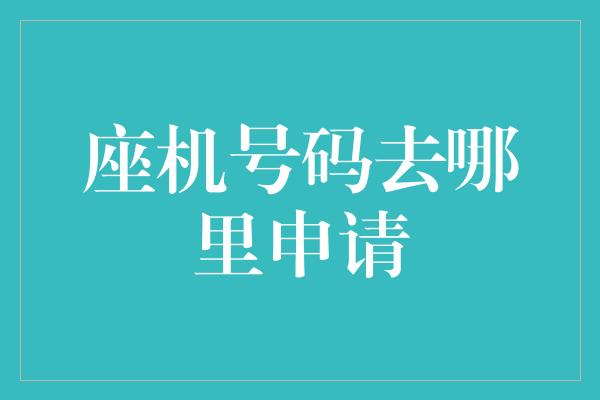 座机号码去哪里申请